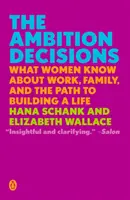 THE AMBITION DECISIONS

WHAT WOMEN KNOW ABOUT WORK, FAMILY, AND THE PATH TO BUILDING A LIFE

HANA SCHANK AND ELIZABETH WALLACE

"Insightful and clarifying." –Salon